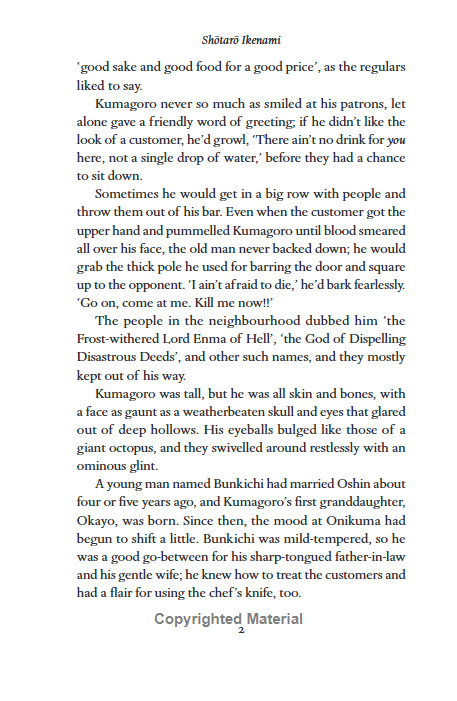 Shōtarō Ikenami

'good sake and good food for a good price', as the regulars liked to say.

Kumagoro never so much as smiled at his patrons, let alone gave a friendly word of greeting; if he didn't like the look of a customer, he'd growl, 'There ain't no drink for you here, not a single drop of water,' before they had a chance to sit down.

Sometimes he would get in a big row with people and throw them out of his bar. Even when the customer got the upper hand and pummelled Kumagoro until blood smeared all over his face, the old man never backed down; he would grab the thick pole he used for barring the door and square up to the opponent. 'I ain't afraid to die,' he'd bark fearlessly. 'Go on, come at me. Kill me now!!'

The people in the neighbourhood dubbed him 'the Frost-withered Lord Enma of Hell', 'the God of Dispelling Disastrous Deeds', and other such names, and they mostly kept out of his way.

Kumagoro was tall, but he was all skin and bones, with a face as gaunt as a weatherbeaten skull and eyes that glared out of deep hollows. His eyeballs bulged like those of a giant octopus, and they swivelled around restlessly with an ominous glint.

A young man named Bunkichi had married Oshin about four or five years ago, and Kumagoro's first granddaughter, Okayo, was born. Since then, the mood at Onikuma had begun to shift a little. Bunkichi was mild-tempered, so he was a good go-between for his sharp-tongued father-in-law and his gentle wife; he knew how to treat the customers and had a flair for using the chef's knife, too.

2

Copyrighted Material